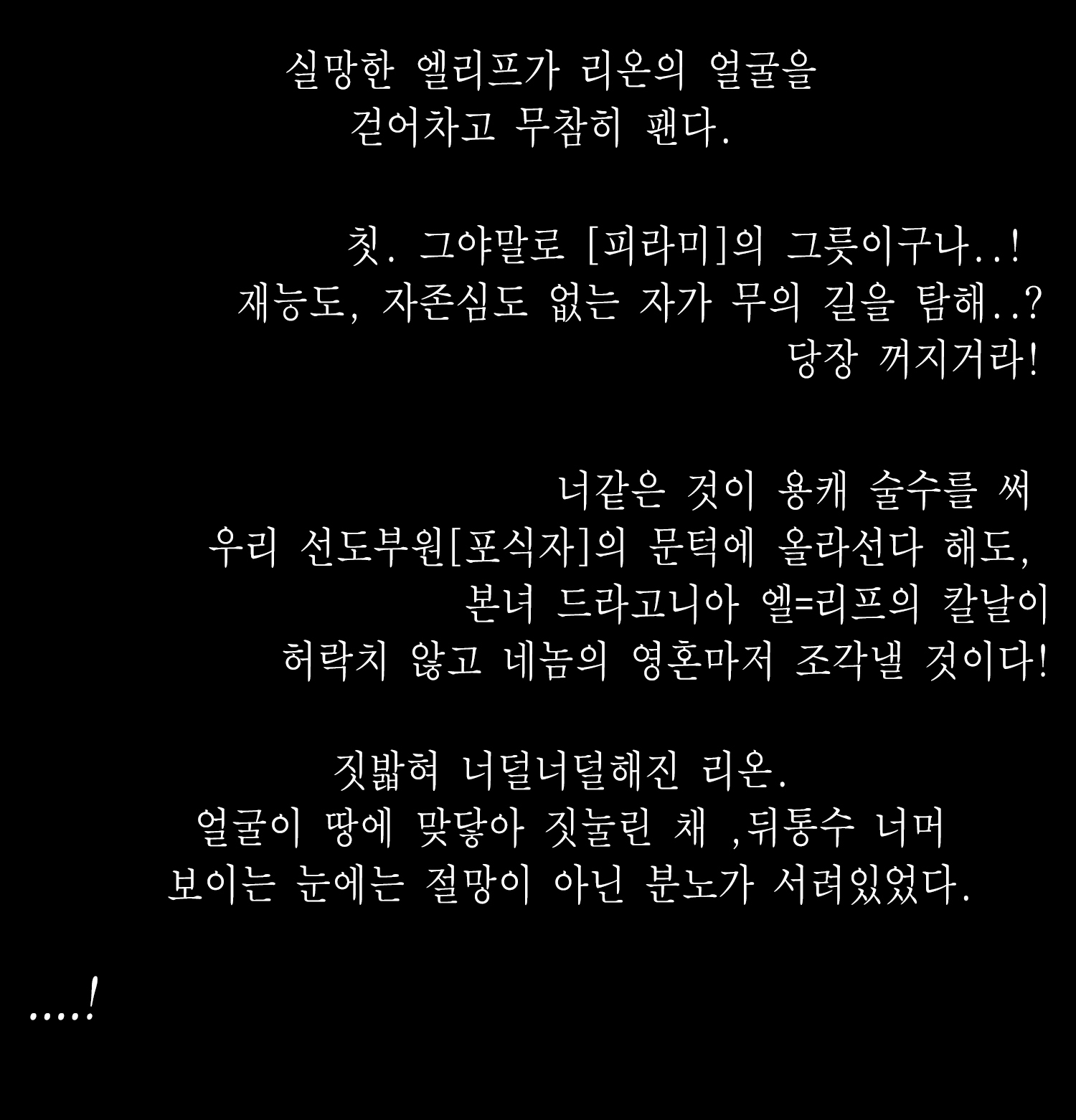 실망한 엘리프가 리온의 얼굴을 걷어차고 무참히 팬다.

칫. 그야말로 [피라미]의 그릇이구나..!
재능도, 자존심도 없는 자가 무의 길을 탐해..?
당장 꺼지거라!

너같은 것이 용캐 술수를 써
우리 선도부원[포식자]의 문턱에 올라선다 해도,
본녀 드라고니아 엘=리프의 칼날이
허락치 않고 네놈의 영혼마저 조각낼 것이다!

짓밟혀 너덜너덜해진 리온.
얼굴이 땅에 맞닿아 짓눌린 채 ,뒤통수 너머
보이는 눈에는 절망이 아닌 분노가 서려있었다.

....!